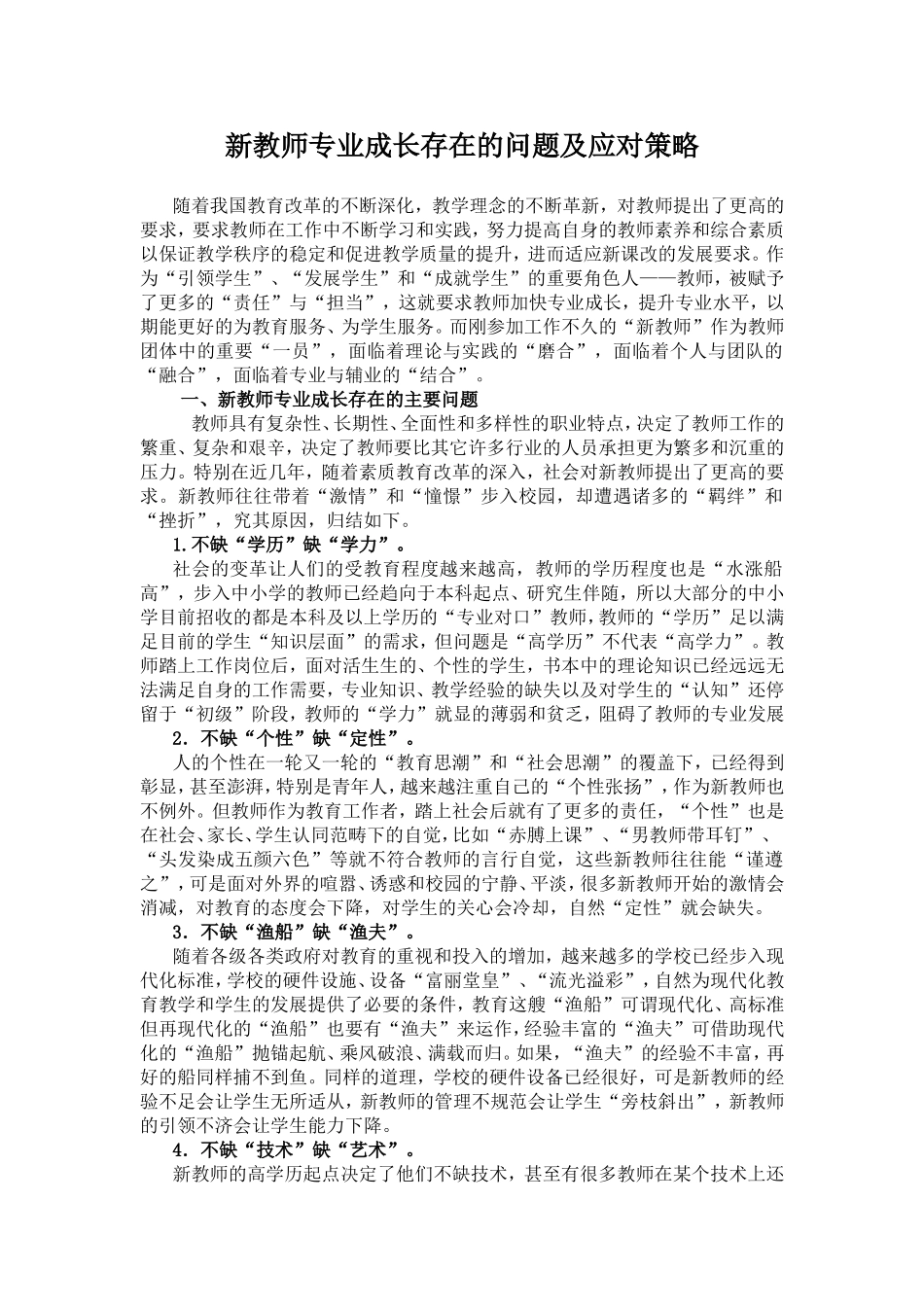 新教师专业成长存在的问题及应对策略

随着我国教育改革的不断深化，教学理念的不断革新，对教师提出了更高的要求，要求教师在工作中不断学习和实践，努力提高自身的教师素养和综合素质以保证教学秩序的稳定和促进教学质量的提升，进而适应新课改的发展要求。作为“引领学生”、“发展学生”和“成就学生”的重要角色人——教师，被赋予了更多的“责任”与“担当”，这就要求教师加快专业成长，提升专业水平，以期能更好的为教育服务、为学生服务。而刚参加工作不久的“新教师”作为教师团体中的重要“一员”，面临着理论与实践的“磨合”，面临着个人与团队的“融合”，面临着专业与辅业的“结合”。

一、新教师专业成长存在的主要问题

教师具有复杂性、长期性、全面性和多样性的职业特点，决定了教师工作的繁重、复杂和艰辛，决定了教师要比其它许多行业的人员承担更为繁多和沉重的压力。特别在近几年，随着素质教育改革的深入，社会对新教师提出了更高的要求。新教师往往带着“激情”和“憧憬”步入校园，却遭遇诸多的“羁绊”和“挫折”，究其原因，归结如下。

1.不缺“学历”缺“学力”。

社会的变革让人们的受教育程度越来越高，教师的学历程度也是“水涨船高”，步入中小学的教师已经趋向于本科起点、研究生伴随，所以大部分的中小学目前招收的都是本科及以上学历的“专业对口”教师，教师的“学历”足以满足目前的学生“知识层面”的需求，但问题是“高学历”不代表“高学力”。教师踏上工作岗位后，面对活生生的、个性的学生，书本中的理论知识已经远远无法满足自身的工作需要，专业知识、教学经验的缺失以及对学生的“认知”还停留于“初级”阶段，教师的“学力”就显的薄弱和贫乏，阻碍了教师的专业发展

2．不缺“个性”缺“定性”。

人的个性在一轮又一轮的“教育思潮”和“社会思潮”的覆盖下，已经得到彰显，甚至澎湃，特别是青年人，越来越注重自己的“个性张扬”，作为新教师也不例外。但教师作为教育工作者，踏上社会后就有了更多的责任，“个性”也是在社会、家长、学生认同范畴下的自觉，比如“赤膊上课”、“男教师带耳钉”、“头发染成五颜六色”等就不符合教师的言行自觉，这些新教师往往能“谨遵之”，可是面对外界的喧嚣、诱惑和校园的宁静、平淡，很多新教师开始的激情会消减，对教育的态度会下降，对学生的关心会冷却，自然“定性”就会缺失。

3．不缺“渔船”缺“渔夫”。

随着各级各类政府对教育的重视和投入的增加，越来越多的学校已经步入现代化标准，学校的硬件设施、设备“富丽堂皇”、“流光溢彩”，自然为现代化教育教学和学生的发展提供了必要的条件，教育这艘“渔船”可谓现代化、高标准但再现代化的“渔船”也要有“渔夫”来运作，经验丰富的“渔夫”可借助现代化的“渔船”抛锚起航、乘风破浪、满载而归。如果，“渔夫”的经验不丰富，再好的船同样捕不到鱼。同样的道理，学校的硬件设备已经很好，可是新教师的经验不足会让学生无所适从，新教师的管理不规范会让学生“旁枝斜出”，新教师的引领不济会让学生能力下降。

4．不缺“技术”缺“艺术”。

新教师的高学历起点决定了他们不缺技术，甚至有很多教师在某个技术上还